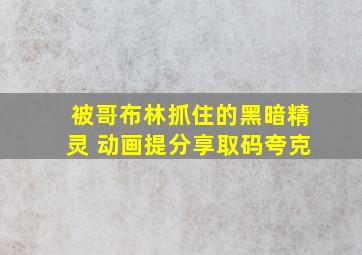 被哥布林抓住的黑暗精灵 动画提分享取码夸克